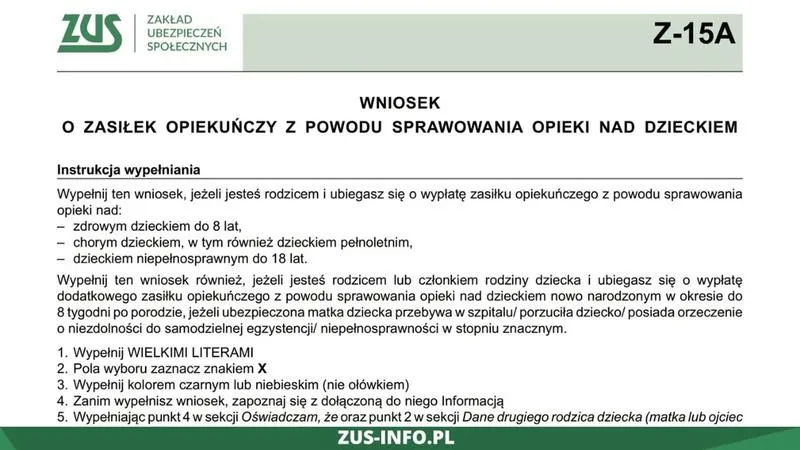 ZUS ZAKŁAD UBEZPIECZEŃ SPOŁECZNYCH

Z-15A

WNIOSEK
O ZASIŁEK OPIEKUŃCZY Z POWODU SPRAWOWANIA OPIEKI NAD DZIECKIEM

Instrukcja wypełniania

Wypełnij ten wniosek, jeżeli jesteś rodzicem i ubiegasz się o wypłatę zasiłku opiekuńczego z powodu sprawowania opieki nad:
– zdrowym dzieckiem do 8 lat,
– chorym dzieckiem, w tym również dzieckiem pełnoletnim,
– dzieckiem niepełnosprawnym do 18 lat.

Wypełnij ten wniosek również, jeżeli jesteś rodzicem lub członkiem rodziny dziecka i ubiegasz się o wypłatę dodatkowego zasiłku opiekuńczego z powodu sprawowania opieki nad dzieckiem nowo narodzonym w okresie do 8 tygodni po porodzie, jeżeli ubezpieczona matka dziecka przebywa w szpitalu/ porzuciła dziecko/ posiada orzeczenie o niezdolności do samodzielnej egzystencji/ niepełnosprawności w stopniu znacznym.

1. Wypełnij WIELKIMI LITERAMI
2. Pola wyboru zaznacz znakiem X
3. Wypełnij kolorem czarnym lub niebieskim (nie ołówkiem)
4. Zanim wypełnisz wniosek, zapoznaj się z dołączoną do niego Informacją
5. Wypełniając punkt 4 w sekcji Oświadczam, że oraz punkt 2 w sekcji Dane drugiego rodzica dziecka (matka lub ojciec

ZUS-INFO.PL